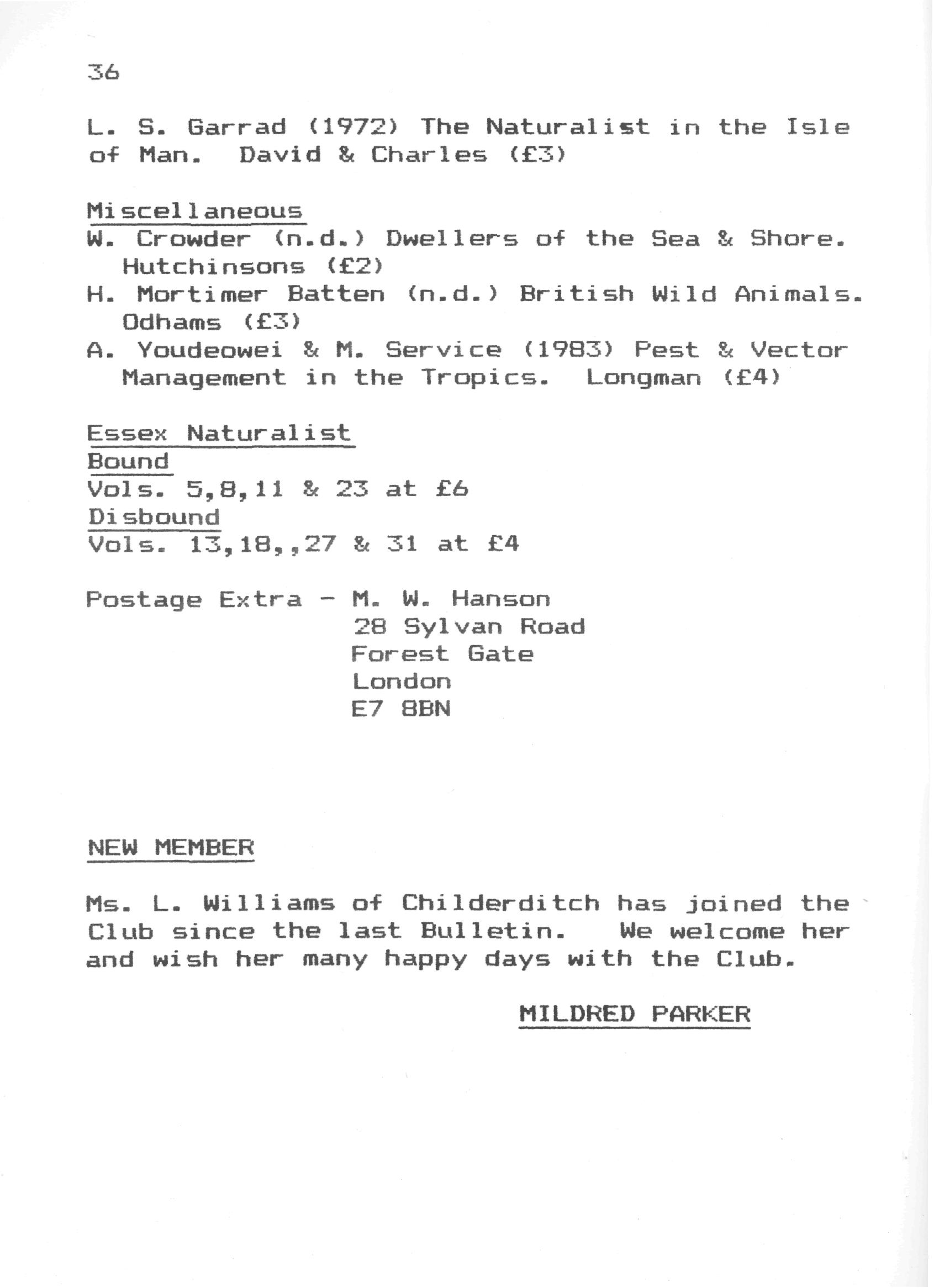 36

L. S. Garrad (1972) The Naturalist in the Isle of Man. David & Charles (£3)

Miscellaneous
W. Crowder (n.d.) Dwellers of the Sea & Shore. Hutchinsons (£2)
H. Mortimer Batten (n.d.) British Wild Animals. Odhams (£3)
A. Youdeowei & M. Service (1983) Pest & Vector Management in the Tropics. Longman (£4)

Essex Naturalist
Bound
Vols. 5,8,11 & 23 at £6
Disbound
Vols. 13,18,,27 & 31 at £4

Postage Extra - M. W. Hanson
28 Sylvan Road
Forest Gate
London
E7 8BN

NEW MEMBER

Ms. L. Williams of Childerditch has joined the Club since the last Bulletin. We welcome her and wish her many happy days with the Club.

MILDRED PARKER